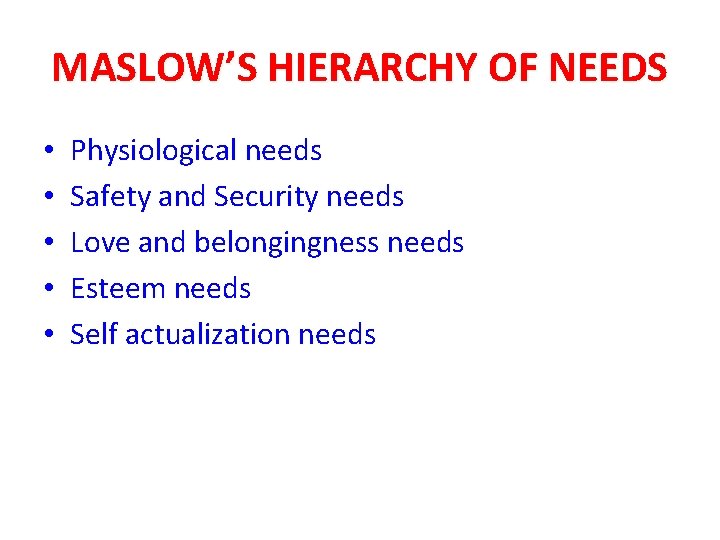 MASLOW'S HIERARCHY OF NEEDS

• Physiological needs
• Safety and Security needs
• Love and belongingness needs
• Esteem needs
• Self actualization needs